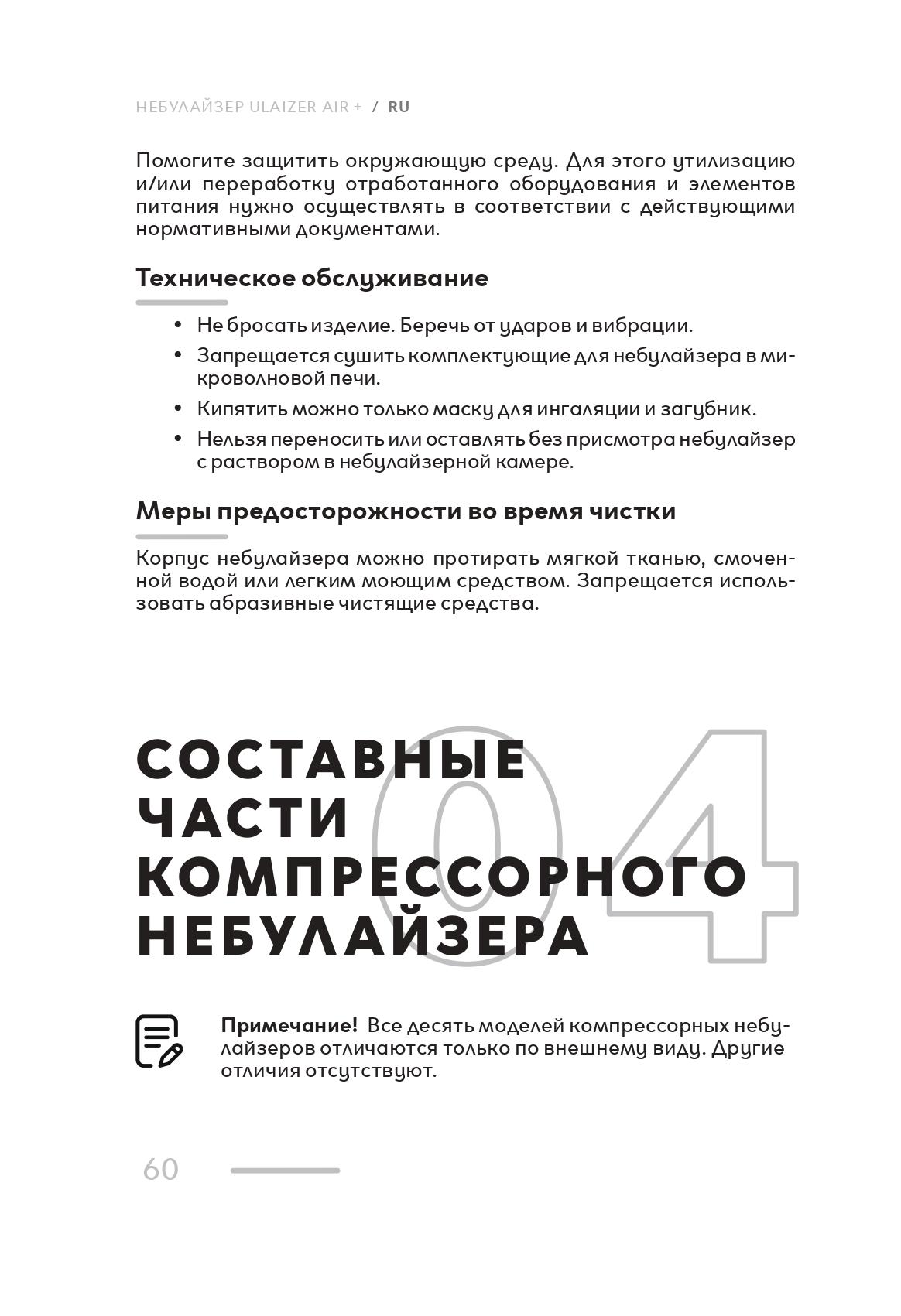 НЕБУЛАЙЗЕР ULAIZER AIR + / RU

Помогите защитить окружающую среду. Для этого утилизацию и/или переработку отработанного оборудования и элементов питания нужно осуществлять в соответствии с действующими нормативными документами.

Техническое обслуживание

• Не бросать изделие. Беречь от ударов и вибрации.
• Запрещается сушить комплектующие для небулайзера в микроволновой печи.
• Кипятить можно только маску для ингаляции и загубник.
• Нельзя переносить или оставлять без присмотра небулайзер с раствором в небулайзерной камере.

Меры предосторожности во время чистки

Корпус небулайзера можно протирать мягкой тканью, смоченной водой или легким моющим средством. Запрещается использовать абразивные чистящие средства.

04

СОСТАВНЫЕ ЧАСТИ КОМПРЕССОРНОГО НЕБУЛАЙЗЕРА

Примечание! Все десять моделей компрессорных небулайзеров отличаются только по внешнему виду. Другие отличия отсутствуют.

60